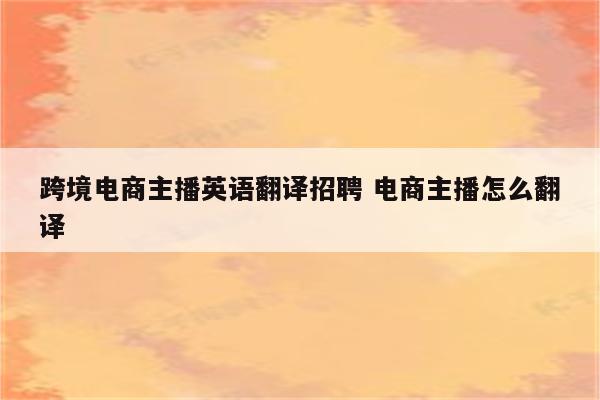 跨境电商主播英语翻译招聘 电商主播怎么翻译